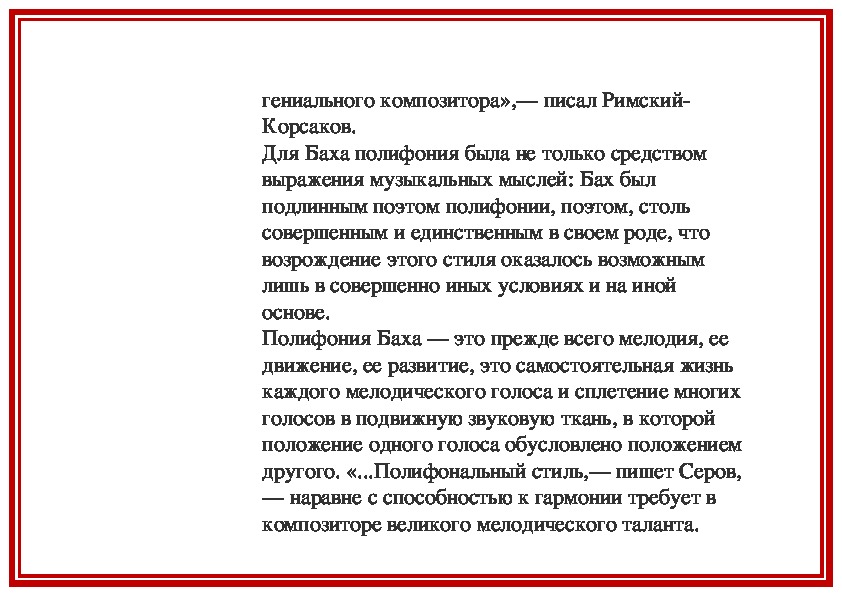 гениального композитора»,— писал Римский-Корсаков.
Для Баха полифония была не только средством выражения музыкальных мыслей: Бах был подлинным поэтом полифонии, поэтом, столь совершенным и единственным в своем роде, что возрождение этого стиля оказалось возможным лишь в совершенно иных условиях и на иной основе.
Полифония Баха — это прежде всего мелодия, ее движение, ее развитие, это самостоятельная жизнь каждого мелодического голоса и сплетение многих голосов в подвижную звуковую ткань, в которой положение одного голоса обусловлено положением другого. «...Полифональный стиль,— пишет Серов, — наравне с способностью к гармонии требует в композиторе великого мелодического таланта.